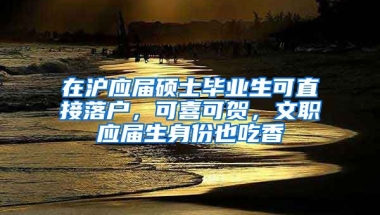 在沪应届硕士毕业生可直接落户，可喜可贺，文职应届生身份也吃香